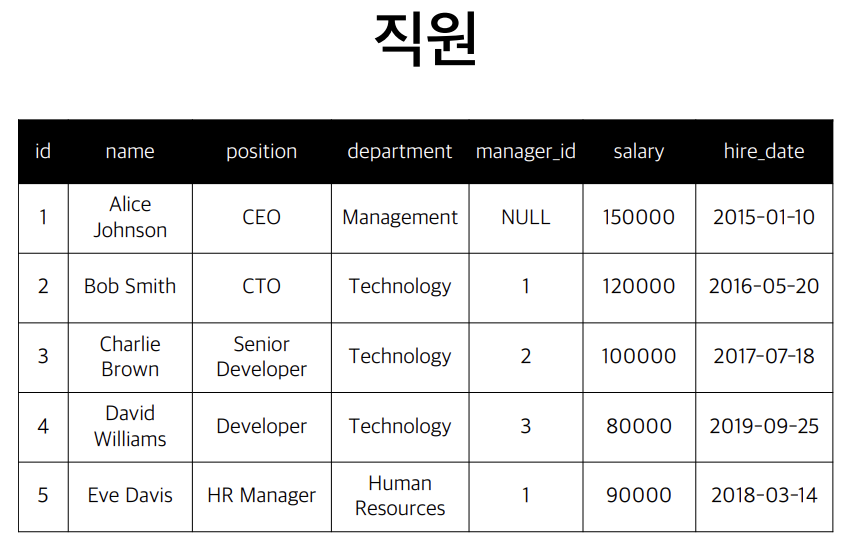 직원

| id | name | position | department | manager_id | salary | hire_date |
|---|---|---|---|---|---|---|
| 1 | Alice Johnson | CEO | Management | NULL | 150000 | 2015-01-10 |
| 2 | Bob Smith | CTO | Technology | 1 | 120000 | 2016-05-20 |
| 3 | Charlie Brown | Senior Developer | Technology | 2 | 100000 | 2017-07-18 |
| 4 | David Williams | Developer | Technology | 3 | 80000 | 2019-09-25 |
| 5 | Eve Davis | HR Manager | Human Resources | 1 | 90000 | 2018-03-14 |